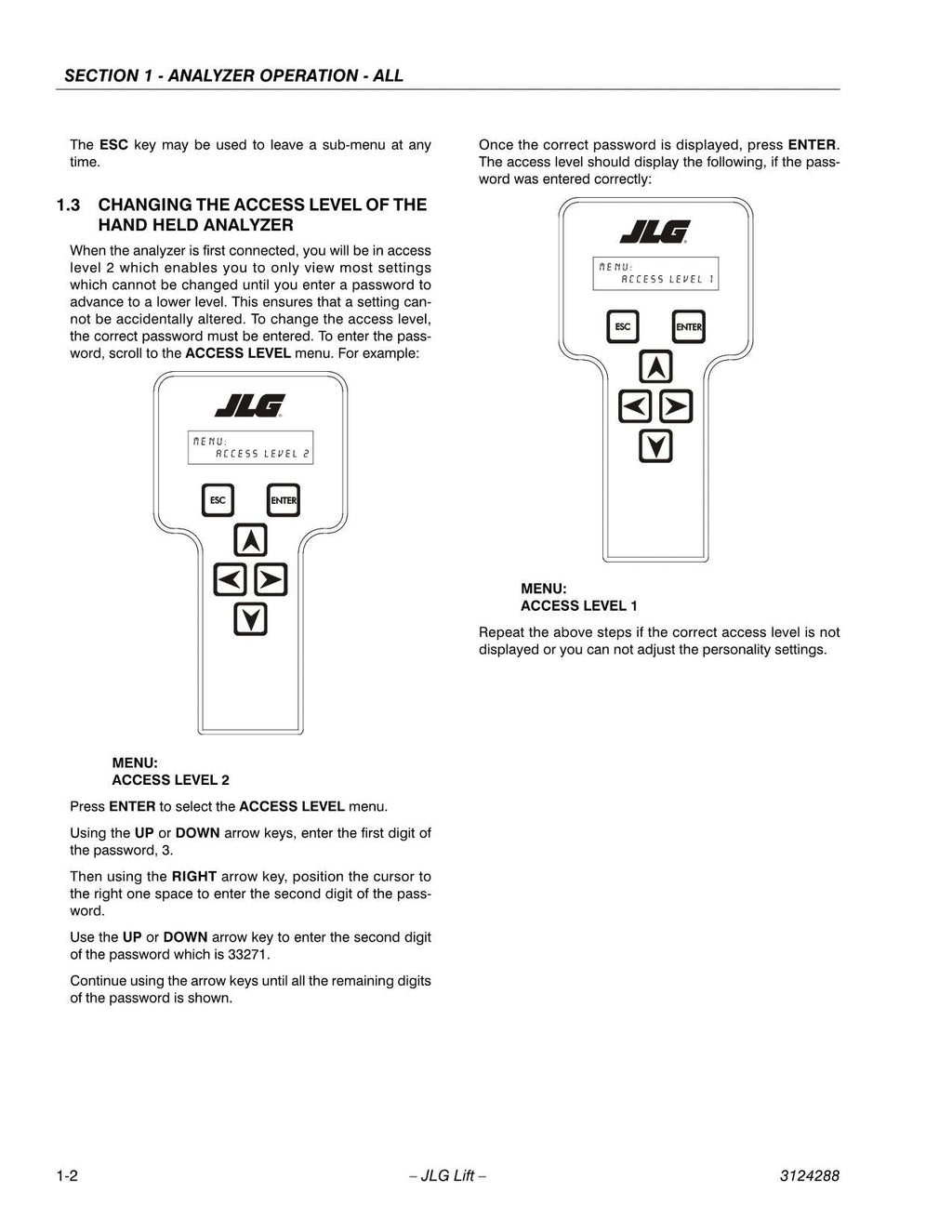 SECTION 1 - ANALYZER OPERATION - ALL

The ESC key may be used to leave a sub-menu at any time.

1.3 CHANGING THE ACCESS LEVEL OF THE HAND HELD ANALYZER

When the analyzer is first connected, you will be in access level 2 which enables you to only view most settings which cannot be changed until you enter a password to advance to a lower level. This ensures that a setting cannot be accidentally altered. To change the access level, the correct password must be entered. To enter the password, scroll to the ACCESS LEVEL menu. For example:

JLG

MENU:
ACCESS LEVEL 2

ESC ENTER

MENU:
ACCESS LEVEL 2

Press ENTER to select the ACCESS LEVEL menu.

Using the UP or DOWN arrow keys, enter the first digit of the password, 3.

Then using the RIGHT arrow key, position the cursor to the right one space to enter the second digit of the password.

Use the UP or DOWN arrow key to enter the second digit of the password which is 33271.

Continue using the arrow keys until all the remaining digits of the password is shown.

Once the correct password is displayed, press ENTER. The access level should display the following, if the password was entered correctly:

JLG

MENU:
ACCESS LEVEL 1

ESC ENTER

MENU:
ACCESS LEVEL 1

Repeat the above steps if the correct access level is not displayed or you can not adjust the personality settings.

1-2 – JLG Lift – 3124288